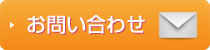 お問い合わせ